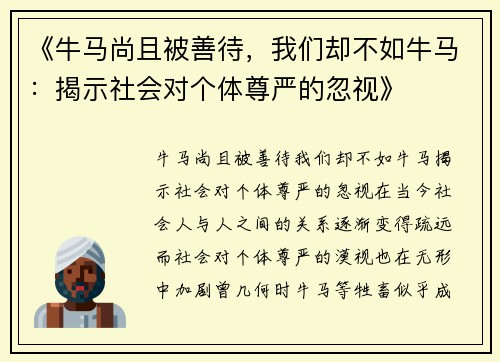 《牛马尚且被善待，我们却不如牛马：揭示社会对个体尊严的忽视》

牛马尚且被善待我们却不如牛马揭示社会对个体尊严的忽视在当今社会人与人之间的关系逐渐变得疏远而社会对个体尊严的漠视也在无形中加剧曾几何时牛马等牲畜似乎成